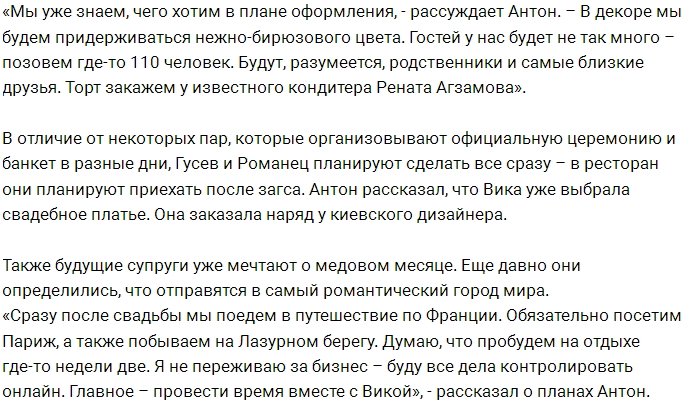 «Мы уже знаем, чего хотим в плане оформления, - рассуждает Антон. – В декоре мы будем придерживаться нежно-бирюзового цвета. Гостей у нас будет не так много – позовем где-то 110 человек. Будут, разумеется, родственники и самые близкие друзья. Торт закажем у известного кондитера Рената Агзамова».

В отличие от некоторых пар, которые организовывают официальную церемонию и банкет в разные дни, Гусев и Романец планируют сделать все сразу – в ресторан они планируют приехать после загса. Антон рассказал, что Вика уже выбрала свадебное платье. Она заказала наряд у киевского дизайнера.

Также будущие супруги уже мечтают о медовом месяце. Еще давно они определились, что отправятся в самый романтический город мира.
«Сразу после свадьбы мы поедем в путешествие по Франции. Обязательно посетим Париж, а также побываем на Лазурном берегу. Думаю, что пробудем на отдыхе где-то недели две. Я не переживаю за бизнес – буду все дела контролировать онлайн. Главное – провести время вместе с Викой», - рассказал о планах Антон.